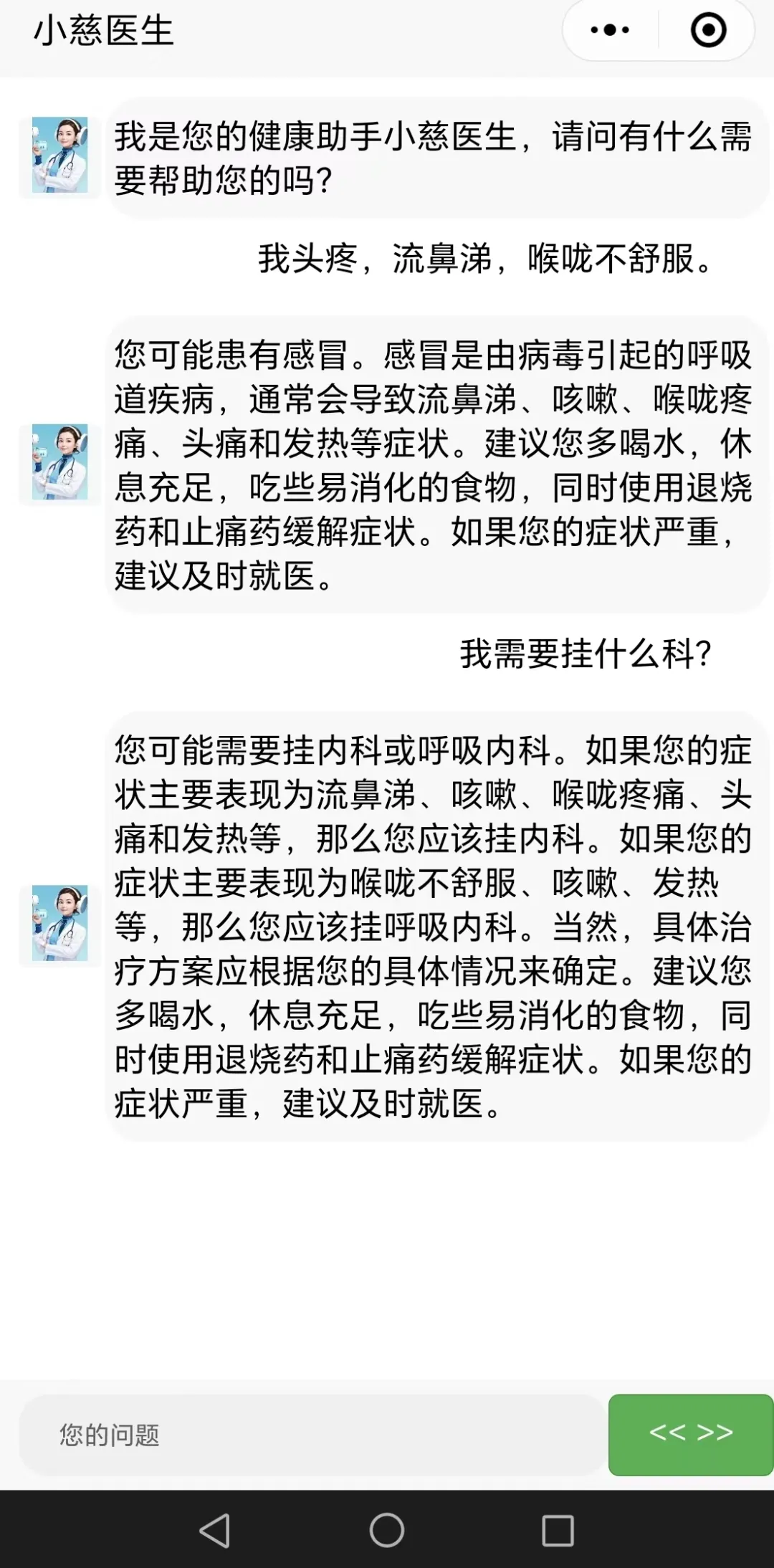 小慈医生

我是您的健康助手小慈医生，请问有什么需要帮助您的吗?

我头疼，流鼻涕，喉咙不舒服。

您可能患有感冒。感冒是由病毒引起的呼吸道疾病，通常会导致流鼻涕、咳嗽、喉咙疼痛、头痛和发热等症状。建议您多喝水，休息充足，吃些易消化的食物，同时使用退烧药和止痛药缓解症状。如果您的症状严重，建议及时就医。

我需要挂什么科?

您可能需要挂内科或呼吸内科。如果您的症状主要表现为流鼻涕、咳嗽、喉咙疼痛、头痛和发热等，那么您应该挂内科。如果您的症状主要表现为喉咙不舒服、咳嗽、发热等，那么您应该挂呼吸内科。当然，具体治疗方案应根据您的具体情况来确定。建议您多喝水，休息充足，吃些易消化的食物，同时使用退烧药和止痛药缓解症状。如果您的症状严重，建议及时就医。

您的问题

<< >>